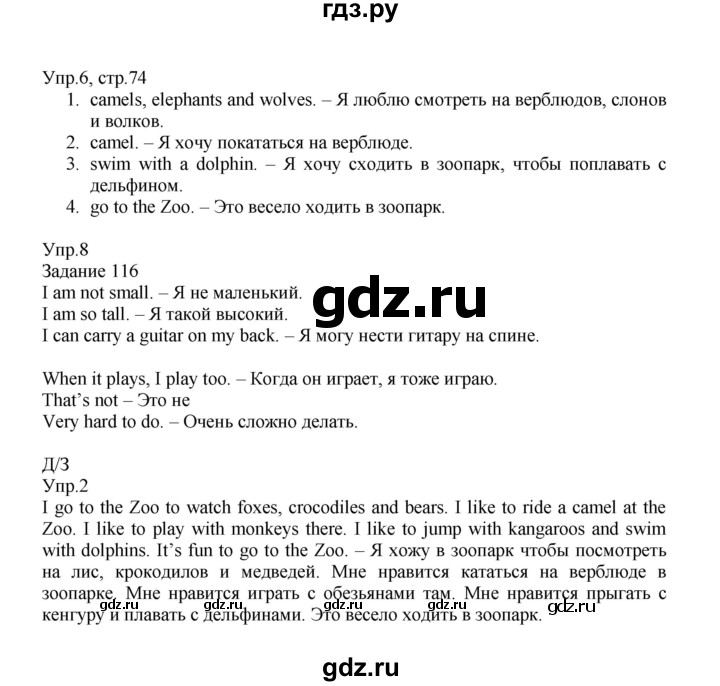 гдз.ру

Упр.6, стр.74
1. camels, elephants and wolves. – Я люблю смотреть на верблюдов, слонов и волков.
2. camel. – Я хочу покататься на верблюде.
3. swim with a dolphin. – Я хочу сходить в зоопарк, чтобы поплавать с дельфином.
4. go to the Zoo. – Это весело ходить в зоопарк.

Упр.8
Задание 116
I am not small. – Я не маленький.
I am so tall. – Я такой высокий.
I can carry a guitar on my back. – Я могу нести гитару на спине.

gdz.ru

When it plays, I play too. – Когда он играет, я тоже играю.
That's not – Это не
Very hard to do. – Очень сложно делать.

Д/З
Упр.2
I go to the Zoo to watch foxes, crocodiles and bears. I like to ride a camel at the Zoo. I like to play with monkeys there. I like to jump with kangaroos and swim with dolphins. It's fun to go to the Zoo. – Я хожу в зоопарк чтобы посмотреть на лис, крокодилов и медведей. Мне нравится кататься на верблюде в зоопарке. Мне нравится играть с обезьянами там. Мне нравится прыгать с кенгуру и плавать с дельфинами. Это весело ходить в зоопарк.

gdz.ru gdz.ru gdz.ru gdz.ru gdz.ru

gdz.ru